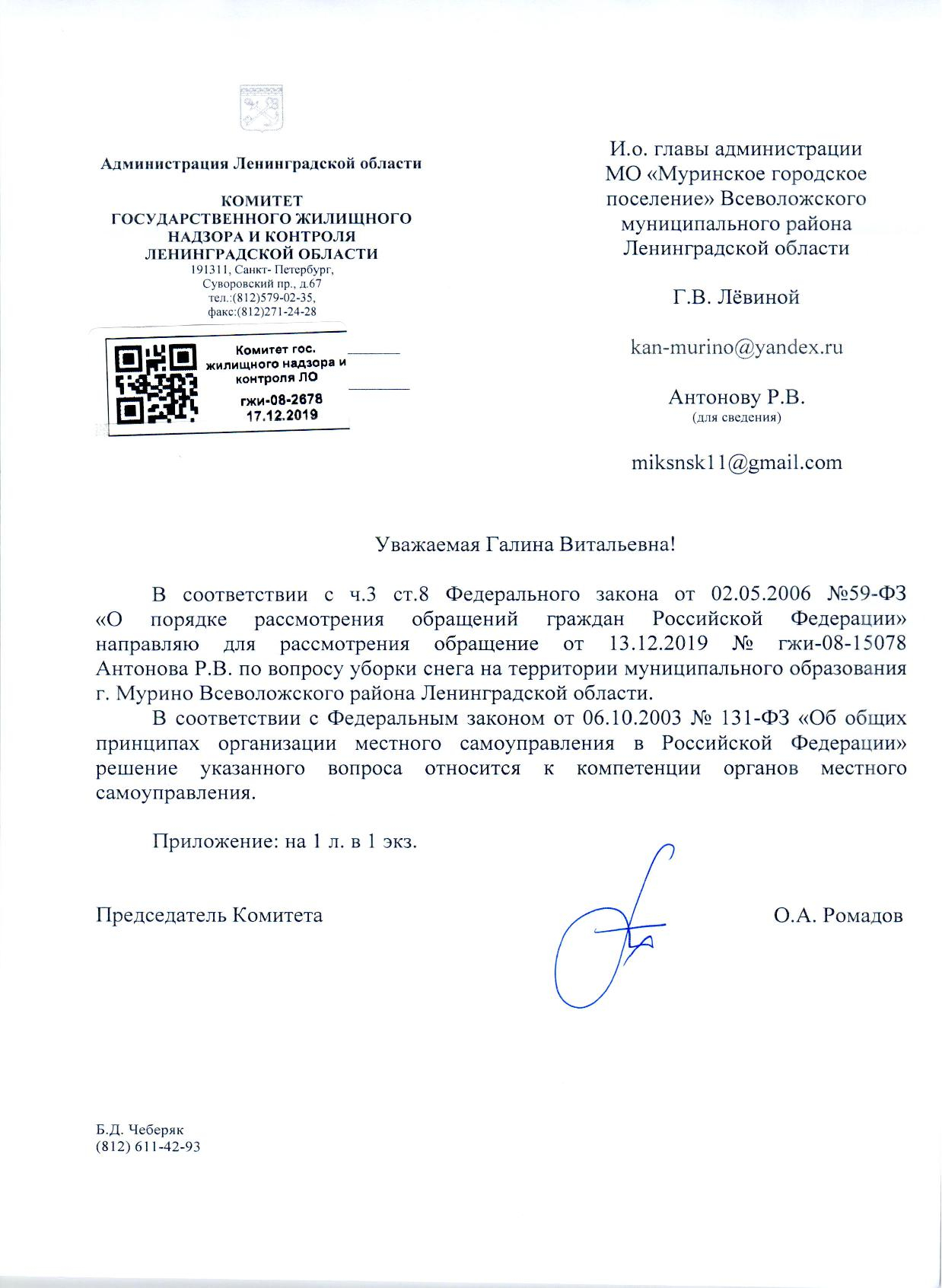 Администрация Ленинградской области

КОМИТЕТ
ГОСУДАРСТВЕННОГО ЖИЛИЩНОГО НАДЗОРА И КОНТРОЛЯ ЛЕНИНГРАДСКОЙ ОБЛАСТИ
191311, Санкт- Петербург,
Суворовский пр., д.67
тел.:(812)579-02-35,
факс:(812)271-24-28

Комитет гос. жилищного надзора и контроля ЛО
гжи-08-2678
17.12.2019

И.о. главы администрации МО «Муринское городское поселение» Всеволожского муниципального района Ленинградской области

Г.В. Лёвиной

kan-murino@yandex.ru

Антонову Р.В.
(для сведения)

miksnsk11@gmail.com

Уважаемая Галина Витальевна!

В соответствии с ч.3 ст.8 Федерального закона от 02.05.2006 №59-ФЗ «О порядке рассмотрения обращений граждан Российской Федерации» направляю для рассмотрения обращение от 13.12.2019 № гжи-08-15078 Антонова Р.В. по вопросу уборки снега на территории муниципального образования г. Мурино Всеволожского района Ленинградской области.

В соответствии с Федеральным законом от 06.10.2003 № 131-ФЗ «Об общих принципах организации местного самоуправления в Российской Федерации» решение указанного вопроса относится к компетенции органов местного самоуправления.

Приложение: на 1 л. в 1 экз.

Председатель Комитета О.А. Ромадов

Б.Д. Чеберяк
(812) 611-42-93